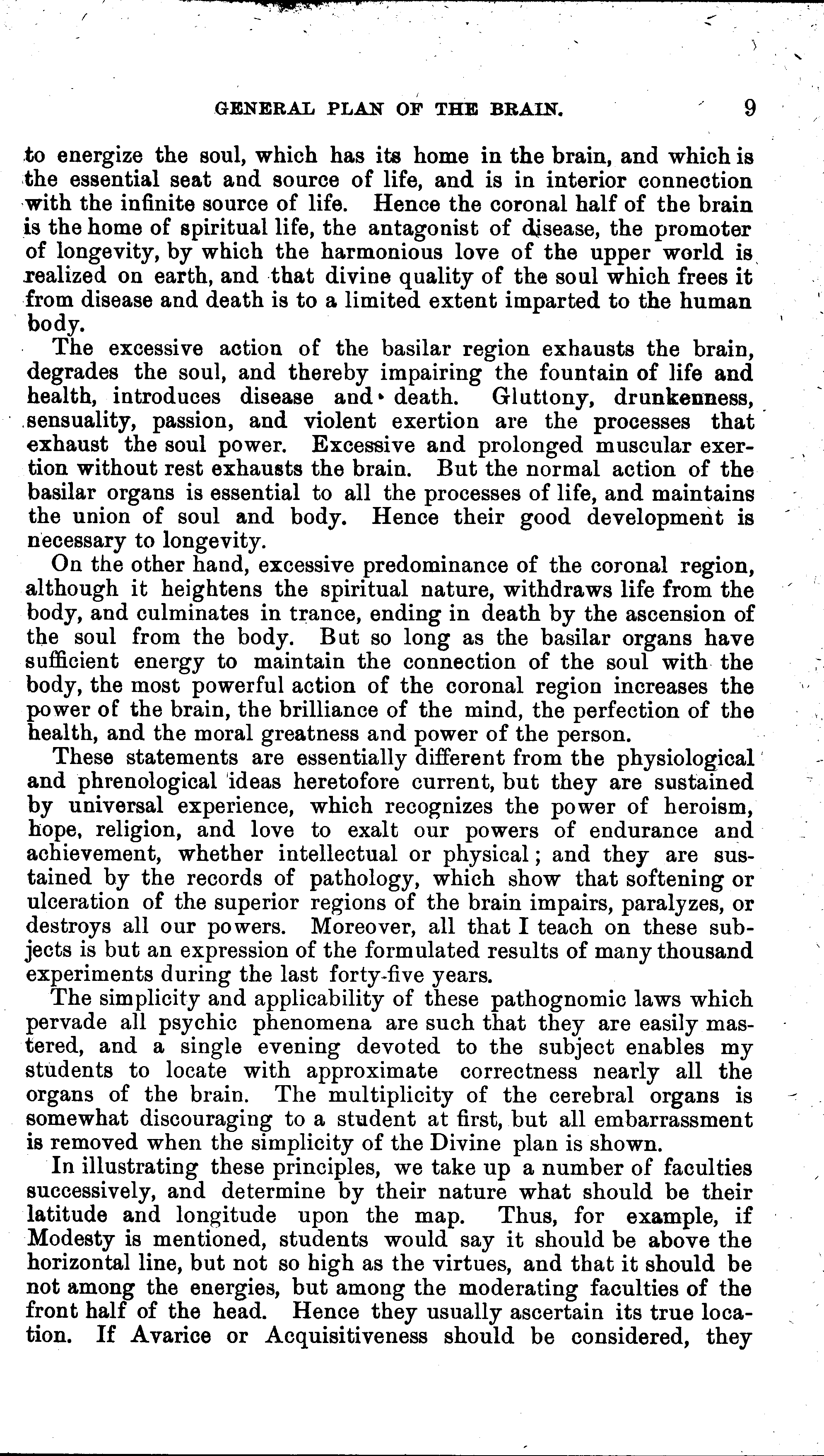 GENERAL PLAN OF THE BRAIN. 9

to energize the soul, which has its home in the brain, and which is the essential seat and source of life, and is in interior connection with the infinite source of life. Hence the coronal half of the brain is the home of spiritual life, the antagonist of disease, the promoter of longevity, by which the harmonious love of the upper world is realized on earth, and that divine quality of the soul which frees it from disease and death is to a limited extent imparted to the human body.

The excessive action of the basilar region exhausts the brain, degrades the soul, and thereby impairing the fountain of life and health, introduces disease and death. Gluttony, drunkenness, sensuality, passion, and violent exertion are the processes that exhaust the soul power. Excessive and prolonged muscular exertion without rest exhausts the brain. But the normal action of the basilar organs is essential to all the processes of life, and maintains the union of soul and body. Hence their good development is necessary to longevity.

On the other hand, excessive predominance of the coronal region, although it heightens the spiritual nature, withdraws life from the body, and culminates in trance, ending in death by the ascension of the soul from the body. But so long as the basilar organs have sufficient energy to maintain the connection of the soul with the body, the most powerful action of the coronal region increases the power of the brain, the brilliance of the mind, the perfection of the health, and the moral greatness and power of the person.

These statements are essentially different from the physiological and phrenological ideas heretofore current, but they are sustained by universal experience, which recognizes the power of heroism, hope, religion, and love to exalt our powers of endurance and achievement, whether intellectual or physical; and they are sustained by the records of pathology, which show that softening or ulceration of the superior regions of the brain impairs, paralyzes, or destroys all our powers. Moreover, all that I teach on these subjects is but an expression of the formulated results of many thousand experiments during the last forty-five years.

The simplicity and applicability of these pathognomic laws which pervade all psychic phenomena are such that they are easily mastered, and a single evening devoted to the subject enables my students to locate with approximate correctness nearly all the organs of the brain. The multiplicity of the cerebral organs is somewhat discouraging to a student at first, but all embarrassment is removed when the simplicity of the Divine plan is shown.

In illustrating these principles, we take up a number of faculties successively, and determine by their nature what should be their latitude and longitude upon the map. Thus, for example, if Modesty is mentioned, students would say it should be above the horizontal line, but not so high as the virtues, and that it should be not among the energies, but among the moderating faculties of the front half of the head. Hence they usually ascertain its true location. If Avarice or Acquisitiveness should be considered, they